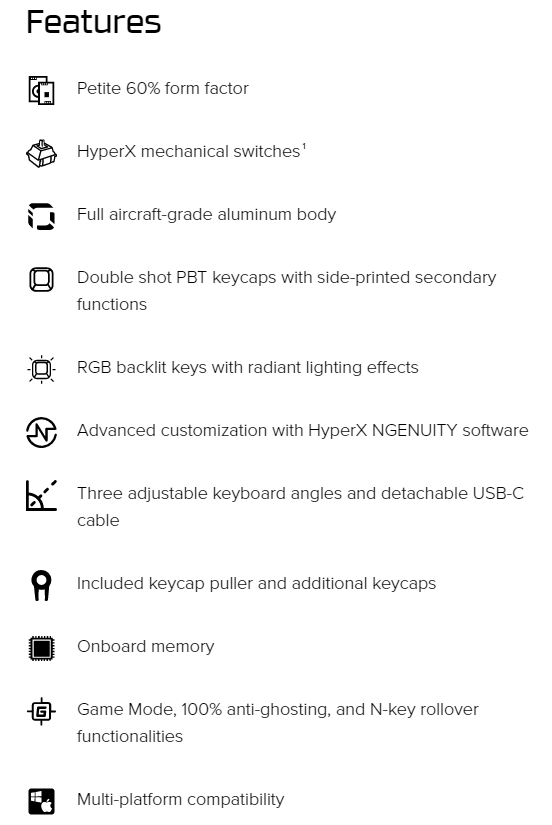 Features

Petite 60% form factor

HyperX mechanical switches$^1$

Full aircraft-grade aluminum body

Double shot PBT keycaps with side-printed secondary functions

RGB backlit keys with radiant lighting effects

Advanced customization with HyperX NGENUITY software

Three adjustable keyboard angles and detachable USB-C cable

Included keycap puller and additional keycaps

Onboard memory

Game Mode, 100% anti-ghosting, and N-key rollover functionalities

Multi-platform compatibility